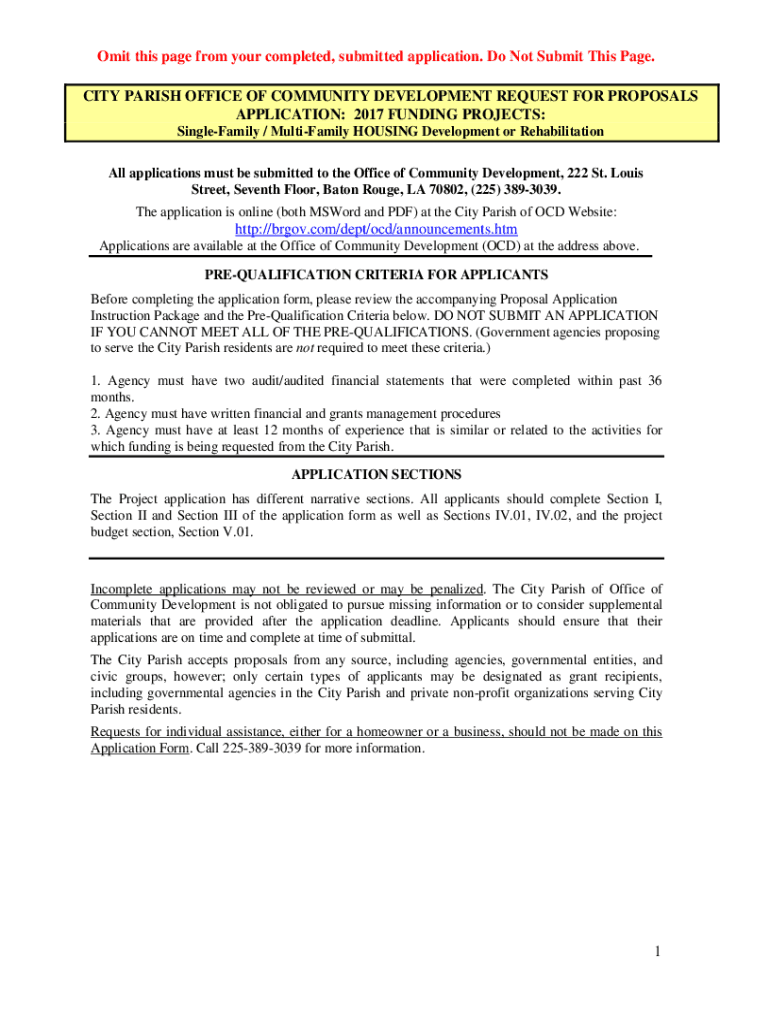 Omit this page from your completed, submitted application. Do Not Submit This Page.

CITY PARISH OFFICE OF COMMUNITY DEVELOPMENT REQUEST FOR PROPOSALS APPLICATION: 2017 FUNDING PROJECTS:

Single-Family / Multi-Family HOUSING Development or Rehabilitation

All applications must be submitted to the Office of Community Development, 222 St. Louis Street, Seventh Floor, Baton Rouge, LA 70802, (225) 389-3039.

The application is online (both MSWord and PDF) at the City Parish of OCD Website:

http://brgov.com/dept/ocd/announcements.htm

Applications are available at the Office of Community Development (OCD) at the address above.

PRE-QUALIFICATION CRITERIA FOR APPLICANTS

Before completing the application form, please review the accompanying Proposal Application Instruction Package and the Pre-Qualification Criteria below. DO NOT SUBMIT AN APPLICATION IF YOU CANNOT MEET ALL OF THE PRE-QUALIFICATIONS. (Government agencies proposing to serve the City Parish residents are not required to meet these criteria.)

1. Agency must have two audit/audited financial statements that were completed within past 36 months.
2. Agency must have written financial and grants management procedures
3. Agency must have at least 12 months of experience that is similar or related to the activities for which funding is being requested from the City Parish.

APPLICATION SECTIONS

The Project application has different narrative sections. All applicants should complete Section I, Section II and Section III of the application form as well as Sections IV.01, IV.02, and the project budget section, Section V.01.

Incomplete applications may not be reviewed or may be penalized. The City Parish of Office of Community Development is not obligated to pursue missing information or to consider supplemental materials that are provided after the application deadline. Applicants should ensure that their applications are on time and complete at time of submittal.

The City Parish accepts proposals from any source, including agencies, governmental entities, and civic groups, however; only certain types of applicants may be designated as grant recipients, including governmental agencies in the City Parish and private non-profit organizations serving City Parish residents.

Requests for individual assistance, either for a homeowner or a business, should not be made on this Application Form. Call 225-389-3039 for more information.

1